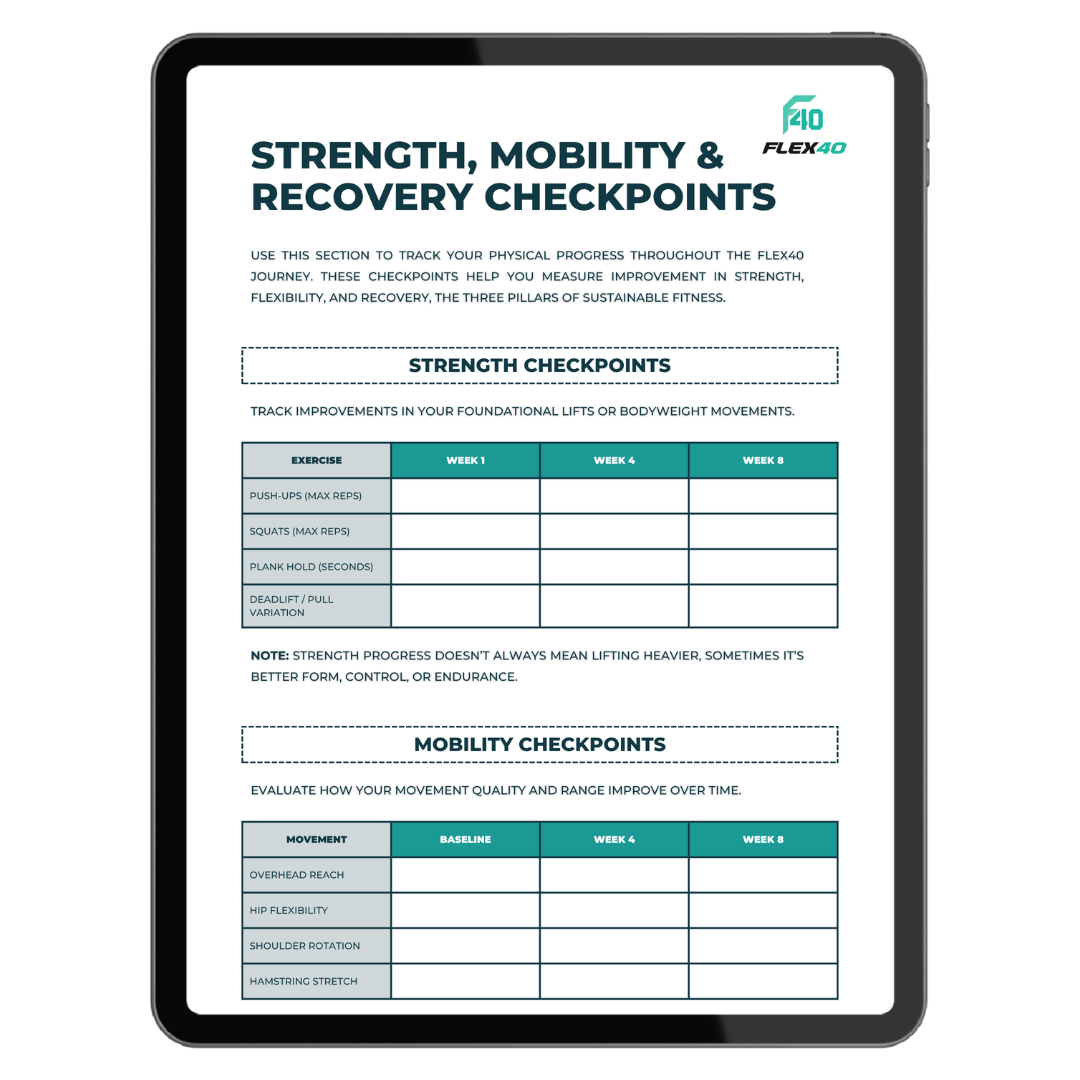 F40
FLEX40

STRENGTH, MOBILITY & RECOVERY CHECKPOINTS

USE THIS SECTION TO TRACK YOUR PHYSICAL PROGRESS THROUGHOUT THE FLEX40 JOURNEY. THESE CHECKPOINTS HELP YOU MEASURE IMPROVEMENT IN STRENGTH, FLEXIBILITY, AND RECOVERY, THE THREE PILLARS OF SUSTAINABLE FITNESS.

STRENGTH CHECKPOINTS

TRACK IMPROVEMENTS IN YOUR FOUNDATIONAL LIFTS OR BODYWEIGHT MOVEMENTS.

| EXERCISE | WEEK 1 | WEEK 4 | WEEK 8 |
|---|---|---|---|
| PUSH-UPS (MAX REPS) | | | |
| SQUATS (MAX REPS) | | | |
| PLANK HOLD (SECONDS) | | | |
| DEADLIFT / PULL VARIATION | | | |

NOTE: STRENGTH PROGRESS DOESN'T ALWAYS MEAN LIFTING HEAVIER, SOMETIMES IT'S BETTER FORM, CONTROL, OR ENDURANCE.

MOBILITY CHECKPOINTS

EVALUATE HOW YOUR MOVEMENT QUALITY AND RANGE IMPROVE OVER TIME.

| MOVEMENT | BASELINE | WEEK 4 | WEEK 8 |
|---|---|---|---|
| OVERHEAD REACH | | | |
| HIP FLEXIBILITY | | | |
| SHOULDER ROTATION | | | |
| HAMSTRING STRETCH | | | |